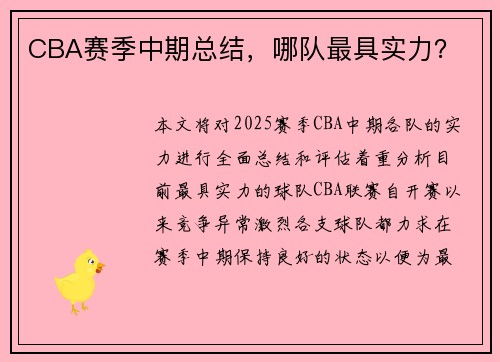 CBA赛季中期总结，哪队最具实力？

本文将对2025赛季CBA中期各队的实力进行全面总结和评估着重分析目前最具实力的球队CBA联赛自开赛以来竞争异常激烈各支球队都力求在赛季中期保持良好的状态以便为最